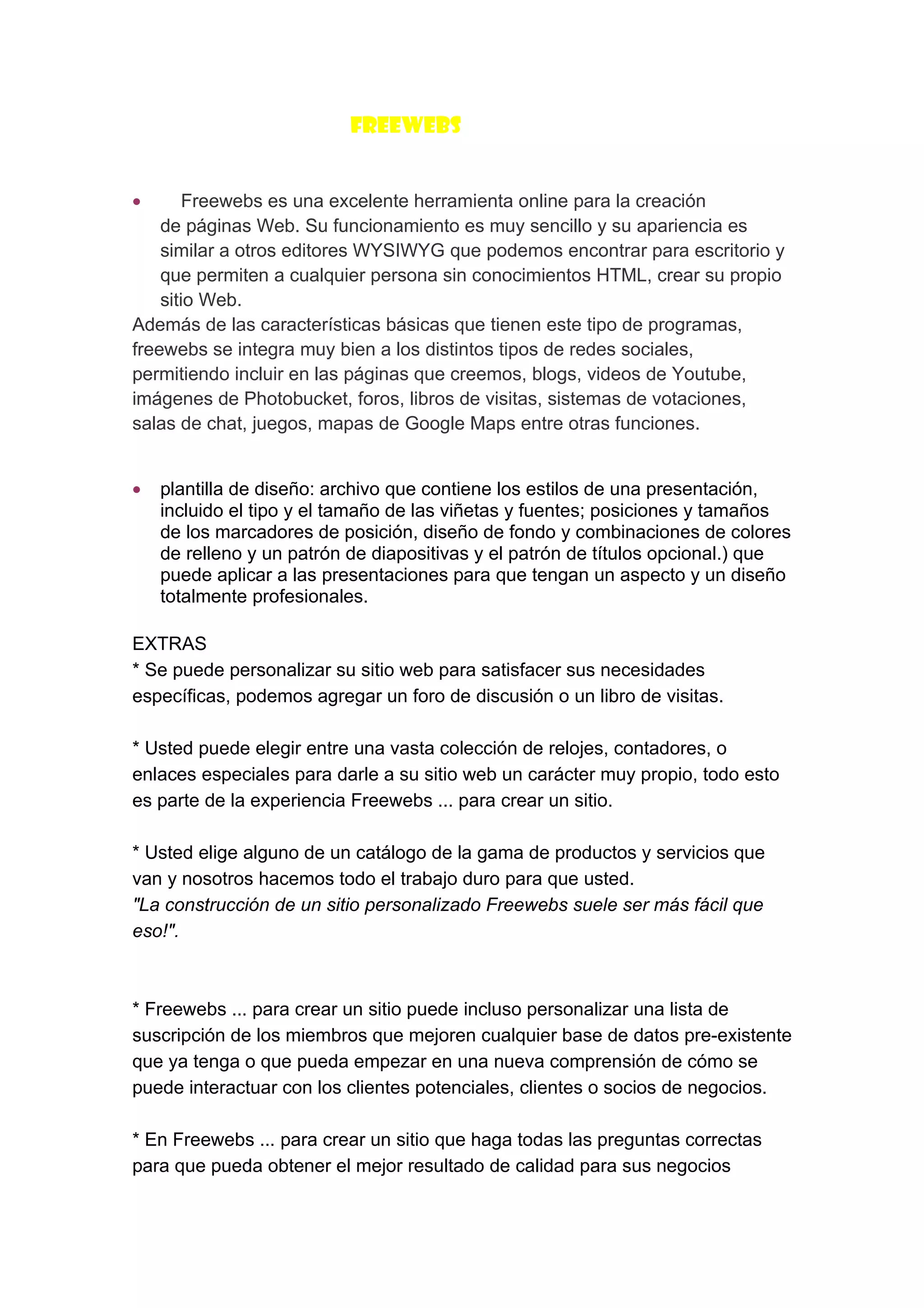 FREEWEBS

• Freewebs es una excelente herramienta online para la creación de páginas Web. Su funcionamiento es muy sencillo y su apariencia es similar a otros editores WYSIWYG que podemos encontrar para escritorio y que permiten a cualquier persona sin conocimientos HTML, crear su propio sitio Web.
Además de las características básicas que tienen este tipo de programas, freewebs se integra muy bien a los distintos tipos de redes sociales, permitiendo incluir en las páginas que creemos, blogs, videos de Youtube, imágenes de Photobucket, foros, libros de visitas, sistemas de votaciones, salas de chat, juegos, mapas de Google Maps entre otras funciones.

• plantilla de diseño: archivo que contiene los estilos de una presentación, incluido el tipo y el tamaño de las viñetas y fuentes; posiciones y tamaños de los marcadores de posición, diseño de fondo y combinaciones de colores de relleno y un patrón de diapositivas y el patrón de títulos opcional.) que puede aplicar a las presentaciones para que tengan un aspecto y un diseño totalmente profesionales.

EXTRAS
* Se puede personalizar su sitio web para satisfacer sus necesidades específicas, podemos agregar un foro de discusión o un libro de visitas.

* Usted puede elegir entre una vasta colección de relojes, contadores, o enlaces especiales para darle a su sitio web un carácter muy propio, todo esto es parte de la experiencia Freewebs ... para crear un sitio.

* Usted elige alguno de un catálogo de la gama de productos y servicios que van y nosotros hacemos todo el trabajo duro para que usted.
"La construcción de un sitio personalizado Freewebs suele ser más fácil que eso!".

* Freewebs ... para crear un sitio puede incluso personalizar una lista de suscripción de los miembros que mejoren cualquier base de datos pre-existente que ya tenga o que pueda empezar en una nueva comprensión de cómo se puede interactuar con los clientes potenciales, clientes o socios de negocios.

* En Freewebs ... para crear un sitio que haga todas las preguntas correctas para que pueda obtener el mejor resultado de calidad para sus negocios